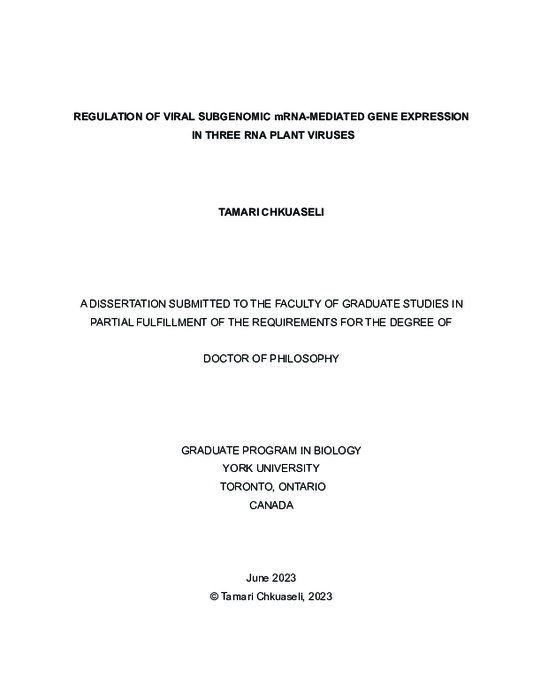 REGULATION OF VIRAL SUBGENOMIC mRNA-MEDIATED GENE EXPRESSION IN THREE RNA PLANT VIRUSES

TAMARI CHKUASELI

A DISSERTATION SUBMITTED TO THE FACULTY OF GRADUATE STUDIES IN PARTIAL FULFILLMENT OF THE REQUIREMENTS FOR THE DEGREE OF

DOCTOR OF PHILOSOPHY

GRADUATE PROGRAM IN BIOLOGY
YORK UNIVERSITY
TORONTO, ONTARIO
CANADA

June 2023
© Tamari Chkuaseli, 2023